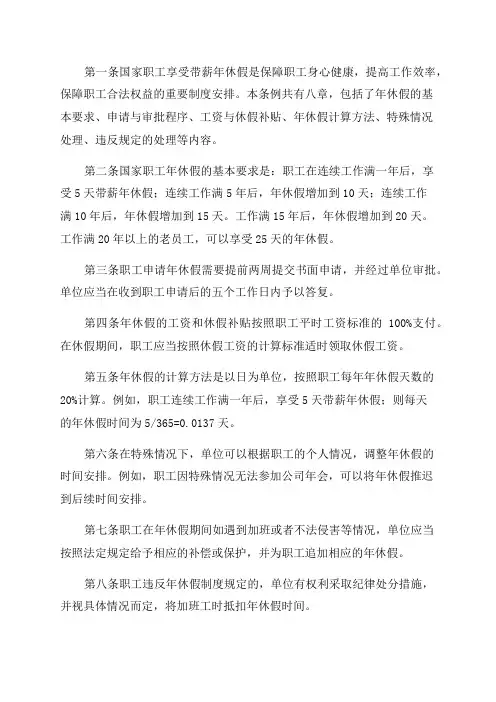 第一条国家职工享受带薪年休假是保障职工身心健康，提高工作效率，保障职工合法权益的重要制度安排。本条例共有八章，包括了年休假的基本要求、申请与审批程序、工资与休假补贴、年休假计算方法、特殊情况处理、违反规定的处理等内容。

第二条国家职工年休假的基本要求是：职工在连续工作满一年后，享受5天带薪年休假；连续工作满5年后，年休假增加到10天；连续工作满10年后，年休假增加到15天。工作满15年后，年休假增加到20天。工作满20年以上的老员工，可以享受25天的年休假。

第三条职工申请年休假需要提前两周提交书面申请，并经过单位审批。单位应当在收到职工申请后的五个工作日内予以答复。

第四条年休假的工资和休假补贴按照职工平时工资标准的 100%支付。在休假期间，职工应当按照休假工资的计算标准适时领取休假工资。

第五条年休假的计算方法是以日为单位，按照职工每年年休假天数的20%计算。例如，职工连续工作满一年后，享受5天带薪年休假；则每天的年休假时间为5/365=0.0137天。

第六条在特殊情况下，单位可以根据职工的个人情况，调整年休假的时间安排。例如，职工因特殊情况无法参加公司年会，可以将年休假推迟到后续时间安排。

第七条职工在年休假期间如遇到加班或者不法侵害等情况，单位应当按照法定规定给予相应的补偿或保护，并为职工追加相应的年休假。

第八条职工违反年休假制度规定的，单位有权利采取纪律处分措施，并视具体情况而定，将加班工时抵扣年休假时间。